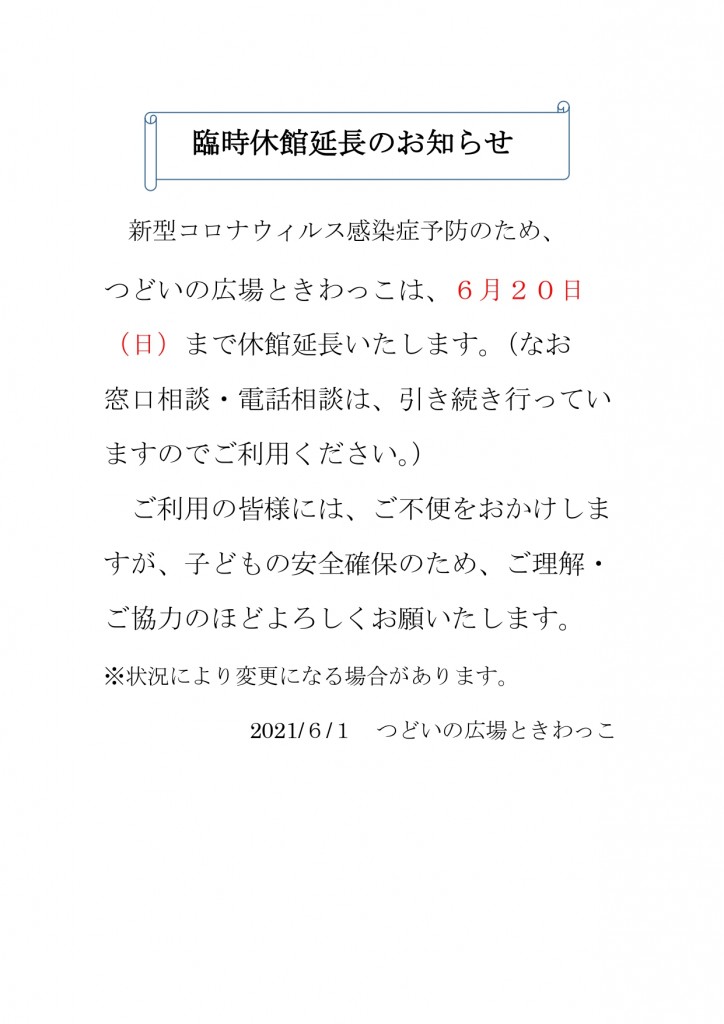 臨時休館延長のお知らせ

新型コロナウィルス感染症予防のため、つどいの広場ときわっこは、６月２０日（日）まで休館延長いたします。（なお窓口相談・電話相談は、引き続き行っていますのでご利用ください。）

ご利用の皆様には、ご不便をおかけしますが、子どもの安全確保のため、ご理解・ご協力のほどよろしくお願いたします。

※状況により変更になる場合があります。

2021/６/１　つどいの広場ときわっこ